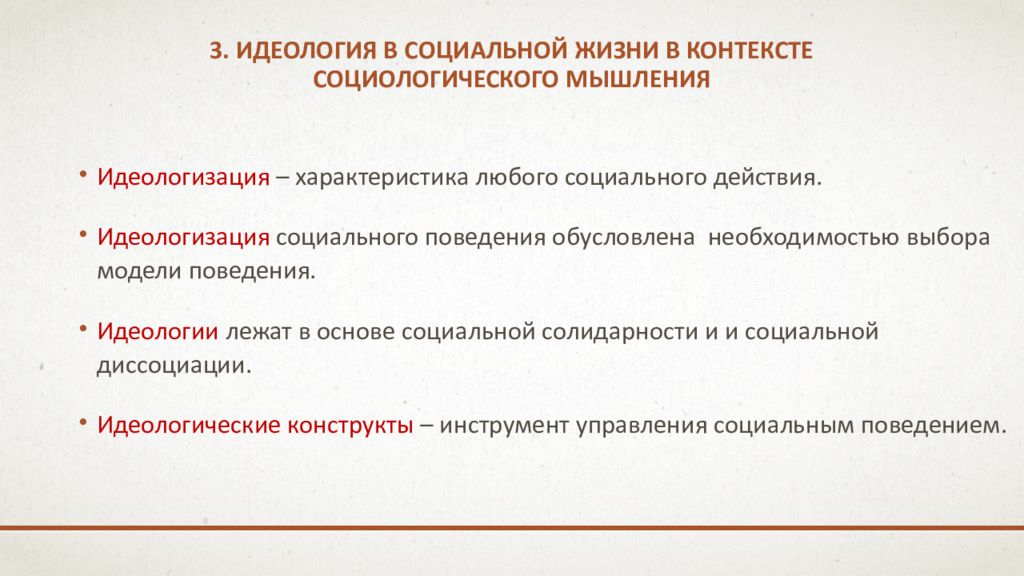 3. ИДЕОЛОГИЯ В СОЦИАЛЬНОЙ ЖИЗНИ В КОНТЕКСТЕ СОЦИОЛОГИЧЕСКОГО МЫШЛЕНИЯ

• Идеологизация – характеристика любого социального действия.

• Идеологизация социального поведения обусловлена необходимостью выбора модели поведения.

• Идеологии лежат в основе социальной солидарности и и социальной диссоциации.

• Идеологические конструкты – инструмент управления социальным поведением.